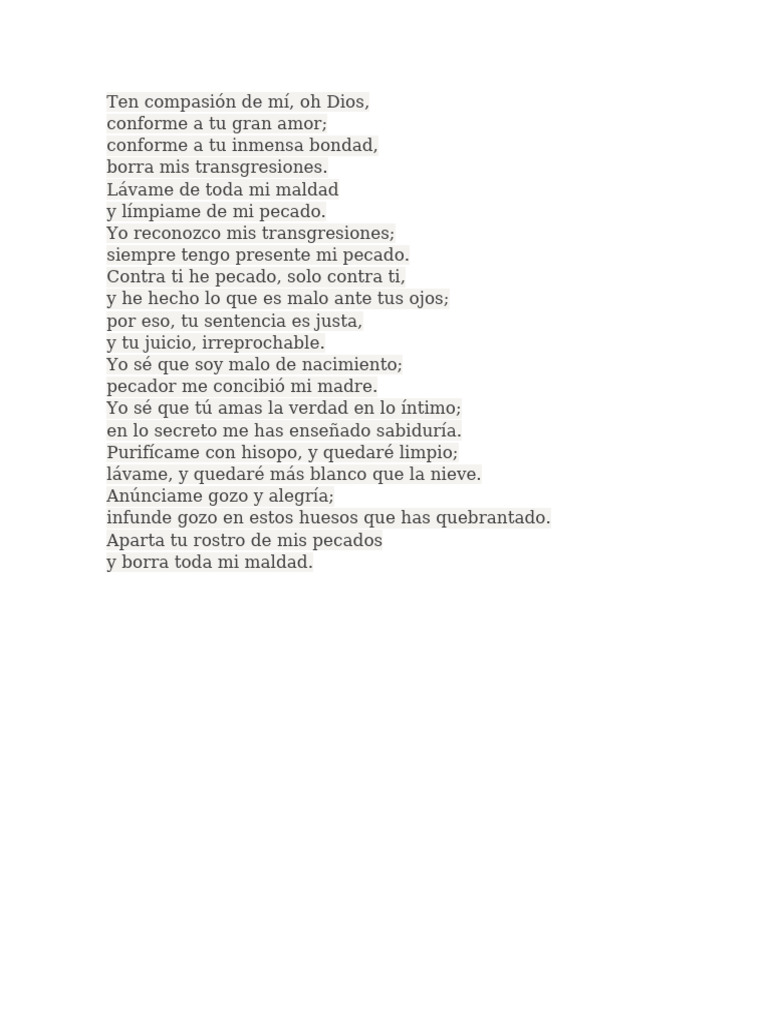 Ten compasión de mí, oh Dios,
conforme a tu gran amor;
conforme a tu inmensa bondad,
borra mis transgresiones.
Lávame de toda mi maldad
y límpiame de mi pecado.
Yo reconozco mis transgresiones;
siempre tengo presente mi pecado.
Contra ti he pecado, solo contra ti,
y he hecho lo que es malo ante tus ojos;
por eso, tu sentencia es justa,
y tu juicio, irreprochable.
Yo sé que soy malo de nacimiento;
pecador me concibió mi madre.
Yo sé que tú amas la verdad en lo íntimo;
en lo secreto me has enseñado sabiduría.
Purifícame con hisopo, y quedaré limpio;
lávame, y quedaré más blanco que la nieve.
Anúnciame gozo y alegría;
infunde gozo en estos huesos que has quebrantado.
Aparta tu rostro de mis pecados
y borra toda mi maldad.